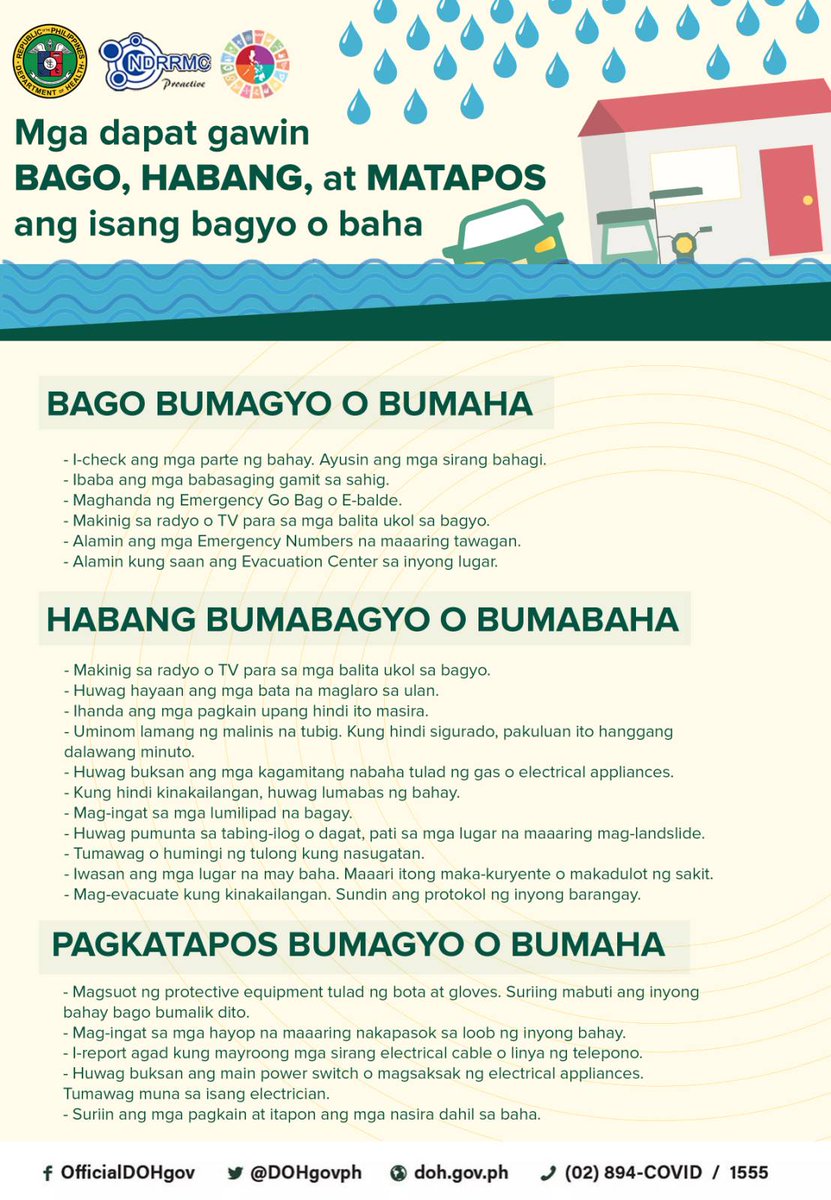 REPUBLIC OF THE PHILIPPINES DEPARTMENT OF HEALTH

NDRRMC Proactive

Mga dapat gawin
BAGO, HABANG, at MATAPOS
ang isang bagyo o baha

BAGO BUMAGYO O BUMAHA

- I-check ang mga parte ng bahay. Ayusin ang mga sirang bahagi.
- Ibaba ang mga babasaging gamit sa sahig.
- Maghanda ng Emergency Go Bag o E-balde.
- Makinig sa radyo o TV para sa mga balita ukol sa bagyo.
- Alamin ang mga Emergency Numbers na maaaring tawagan.
- Alamin kung saan ang Evacuation Center sa inyong lugar.

HABANG BUMABAGYO O BUMABAHA

- Makinig sa radyo o TV para sa mga balita ukol sa bagyo.
- Huwag hayaan ang mga bata na maglaro sa ulan.
- Ihanda ang mga pagkain upang hindi ito masira.
- Uminom lamang ng malinis na tubig. Kung hindi sigurado, pakuluan ito hanggang dalawang minuto.
- Huwag buksan ang mga kagamitang nabaha tulad ng gas o electrical appliances.
- Kung hindi kinakailangan, huwag lumabas ng bahay.
- Mag-ingat sa mga lumilipad na bagay.
- Huwag pumunta sa tabing-ilog o dagat, pati sa mga lugar na maaaring mag-landslide.
- Tumawag o humingi ng tulong kung nasugatan.
- Iwasan ang mga lugar na may baha. Maaari itong maka-kuryente o makadulot ng sakit.
- Mag-evacuate kung kinakailangan. Sundin ang protokol ng inyong barangay.

PAGKATAPOS BUMAGYO O BUMAHA

- Magsuot ng protective equipment tulad ng bota at gloves. Suriing mabuti ang inyong bahay bago bumalik dito.
- Mag-ingat sa mga hayop na maaaring nakapasok sa loob ng inyong bahay.
- I-report agad kung mayroong mga sirang electrical cable o linya ng telepono.
- Huwag buksan ang main power switch o magsaksak ng electrical appliances. Tumawag muna sa isang electrician.
- Suriin ang mga pagkain at itapon ang mga nasira dahil sa baha.

OfficialDOHgov @DOHgovph doh.gov.ph (02) 894-COVID / 1555